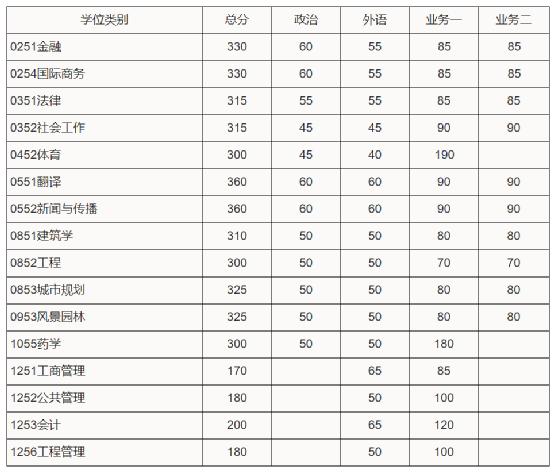 | 学位类别 | 总分 | 政治 | 外语 | 业务一 | 业务二 |
|---|---|---|---|---|---|
| 0251金融 | 330 | 60 | 55 | 85 | 85 |
| 0254国际商务 | 330 | 60 | 55 | 85 | 85 |
| 0351法律 | 315 | 55 | 55 | 85 | 85 |
| 0352社会工作 | 315 | 45 | 45 | 90 | 90 |
| 0452体育 | 300 | 45 | 40 | 190 | |
| 0551翻译 | 360 | 60 | 60 | 90 | 90 |
| 0552新闻与传播 | 360 | 60 | 60 | 90 | 90 |
| 0851建筑学 | 310 | 50 | 50 | 80 | 80 |
| 0852工程 | 300 | 50 | 50 | 70 | 70 |
| 0853城市规划 | 325 | 50 | 50 | 80 | 80 |
| 0953风景园林 | 325 | 50 | 50 | 80 | 80 |
| 1055药学 | 300 | 50 | 50 | 180 | |
| 1251工商管理 | 170 | | 65 | 85 | |
| 1252公共管理 | 180 | | 50 | 100 | |
| 1253会计 | 200 | | 65 | 120 | |
| 1256工程管理 | 180 | | 50 | 100 | |